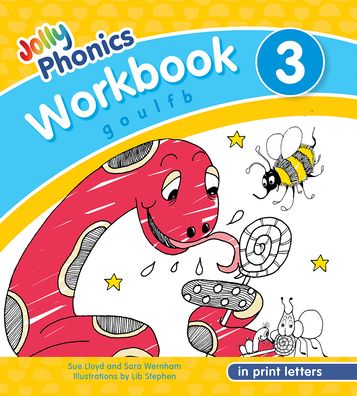 Jolly Phonics
Workbook 3
g o u l f b

Sue Lloyd and Sara Wernham
Illustrations by Lib Stephen

in print letters